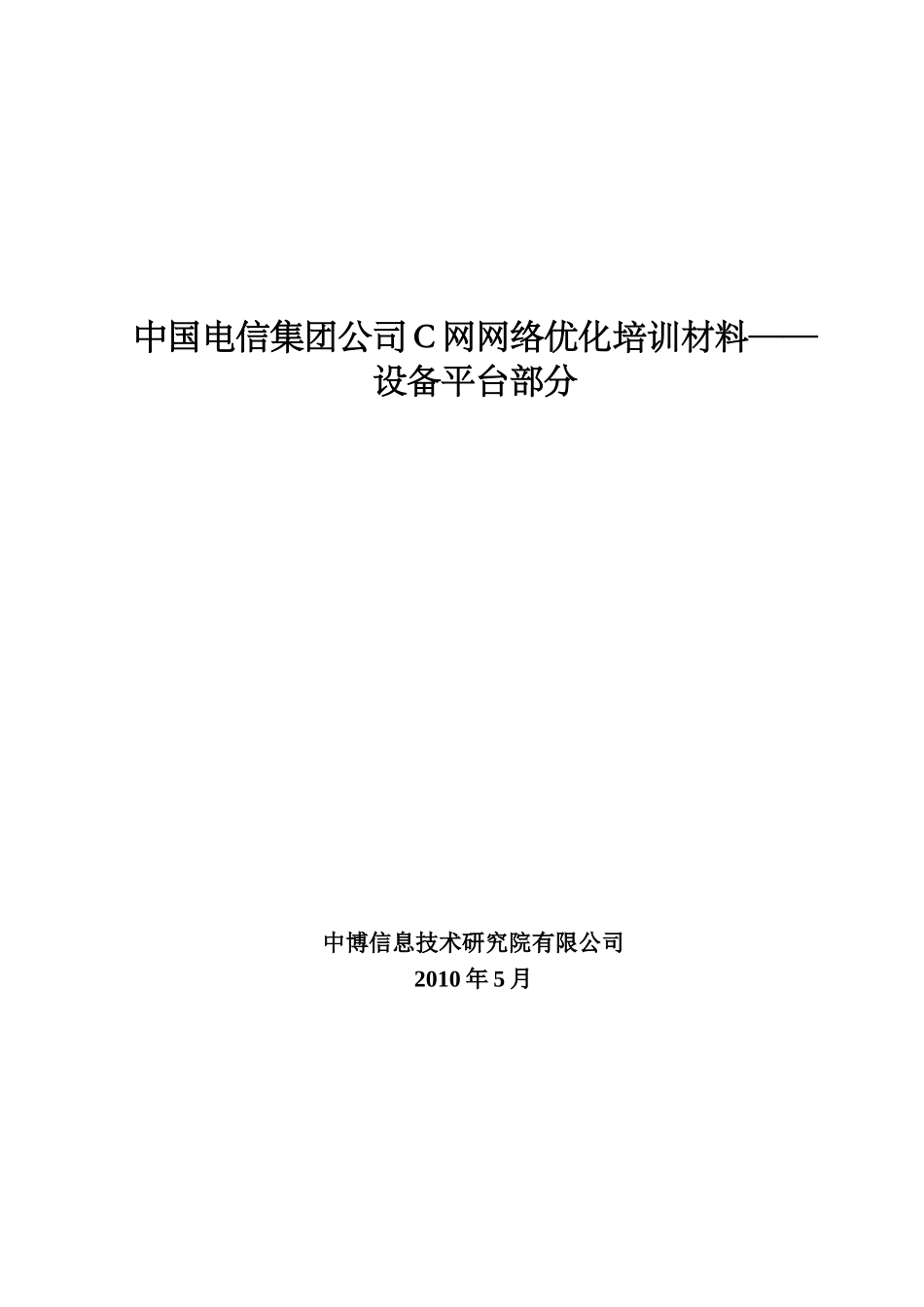 中国电信集团公司C网网络优化培训材料——设备平台部分

中博信息技术研究院有限公司
2010年5月